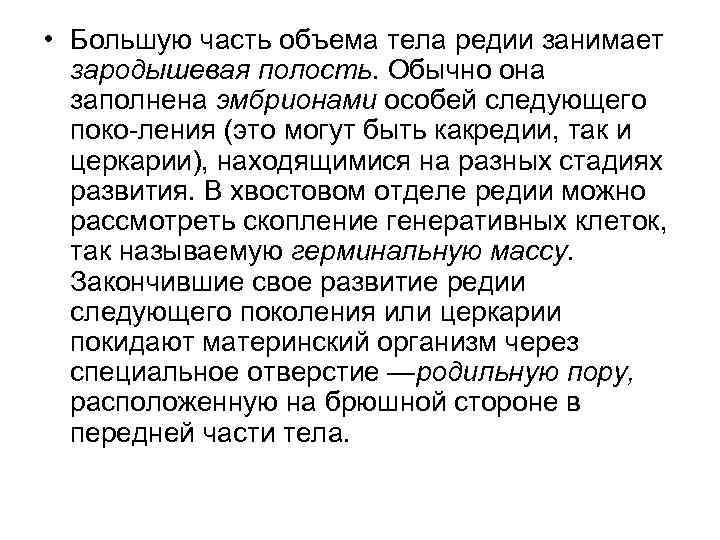 • Большую часть объема тела редии занимает зародышевая полость. Обычно она заполнена эмбрионами особей следующего поко-ления (это могут быть какредии, так и церкарии), находящимися на разных стадиях развития. В хвостовом отделе редии можно рассмотреть скопление генеративных клеток, так называемую герминальную массу. Закончившие свое развитие редии следующего поколения или церкарии покидают материнский организм через специальное отверстие —родильную пору, расположенную на брюшной стороне в передней части тела.